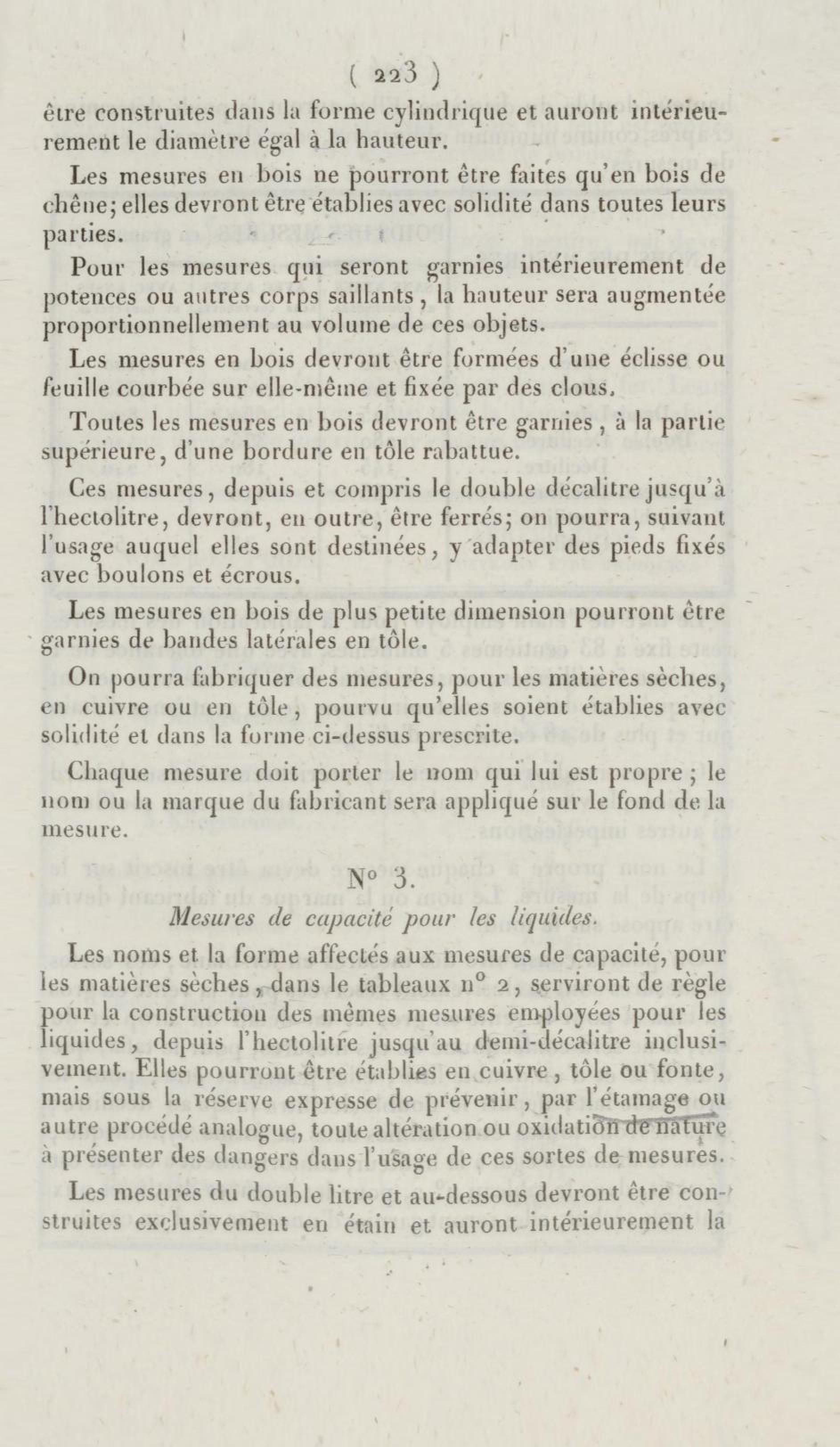 ( 223 )

être construites dans la forme cylindrique et auront intérieurement le diamètre égal à la hauteur.

Les mesures en bois ne pourront être faites qu'en bois de chêne; elles devront être établies avec solidité dans toutes leurs parties.

Pour les mesures qui seront garnies intérieurement de potences ou autres corps saillants, la hauteur sera augmentée proportionnellement au volume de ces objets.

Les mesures en bois devront être formées d'une éclisse ou feuille courbée sur elle-même et fixée par des clous.

Toutes les mesures en bois devront être garnies, à la partie supérieure, d'une bordure en tôle rabattue.

Ces mesures, depuis et compris le double décalitre jusqu'à l'hectolitre, devront, en outre, être ferrés; on pourra, suivant l'usage auquel elles sont destinées, y adapter des pieds fixés avec boulons et écrous.

Les mesures en bois de plus petite dimension pourront être garnies de bandes latérales en tôle.

On pourra fabriquer des mesures, pour les matières sèches, en cuivre ou en tôle, pourvu qu'elles soient établies avec solidité et dans la forme ci-dessus prescrite.

Chaque mesure doit porter le nom qui lui est propre; le nom ou la marque du fabricant sera appliqué sur le fond de la mesure.

N° 3.

Mesures de capacité pour les liquides.

Les noms et la forme affectés aux mesures de capacité, pour les matières sèches, dans le tableaux n° 2, serviront de règle pour la construction des mêmes mesures employées pour les liquides, depuis l'hectolitre jusqu'au demi-décalitre inclusivement. Elles pourront être établies en cuivre, tôle ou fonte, mais sous la réserve expresse de prévenir, par l'étamage ou autre procédé analogue, toute altération ou oxidation de nature à présenter des dangers dans l'usage de ces sortes de mesures.

Les mesures du double litre et au-dessous devront être construites exclusivement en étain et auront intérieurement la